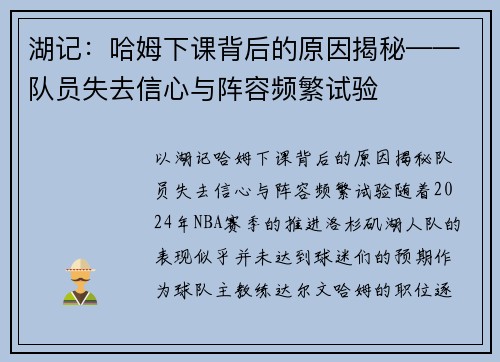 湖记：哈姆下课背后的原因揭秘——队员失去信心与阵容频繁试验

以湖记哈姆下课背后的原因揭秘队员失去信心与阵容频繁试验随着2024年NBA赛季的推进洛杉矶湖人队的表现似乎并未达到球迷们的预期作为球队主教练达尔文哈姆的职位逐